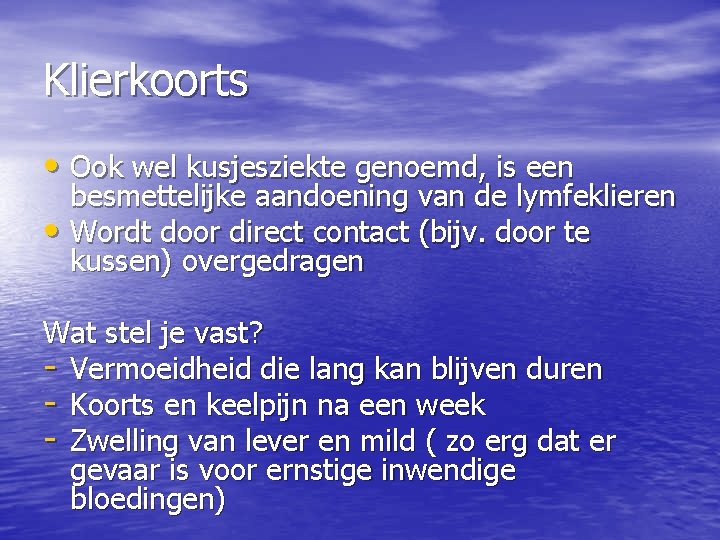 Klierkoorts

• Ook wel kusjesziekte genoemd, is een besmettelijke aandoening van de lymfeklieren
• Wordt door direct contact (bijv. door te kussen) overgedragen

Wat stel je vast?
- Vermoeidheid die lang kan blijven duren
- Koorts en keelpijn na een week
- Zwelling van lever en mild ( zo erg dat er gevaar is voor ernstige inwendige bloedingen)